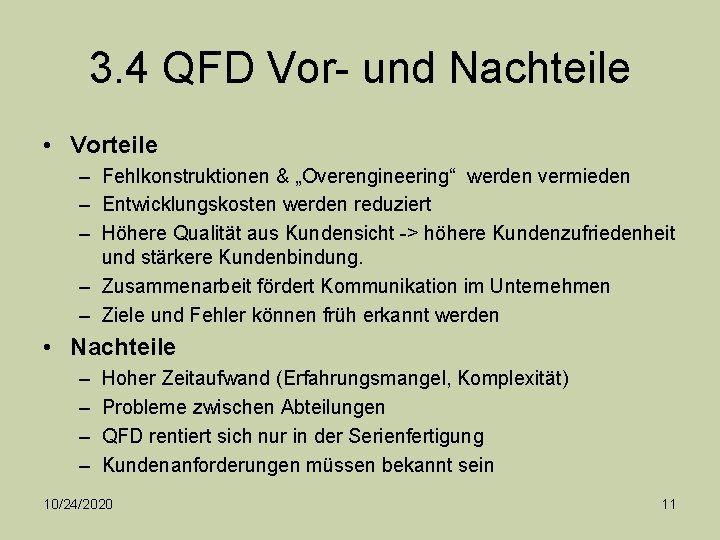 3.4 QFD Vor- und Nachteile

• Vorteile
– Fehlkonstruktionen & „Overengineering“ werden vermieden
– Entwicklungskosten werden reduziert
– Höhere Qualität aus Kundensicht -> höhere Kundenzufriedenheit und stärkere Kundenbindung.
– Zusammenarbeit fördert Kommunikation im Unternehmen
– Ziele und Fehler können früh erkannt werden

• Nachteile
– Hoher Zeitaufwand (Erfahrungsmangel, Komplexität)
– Probleme zwischen Abteilungen
– QFD rentiert sich nur in der Serienfertigung
– Kundenanforderungen müssen bekannt sein

10/24/2020

11